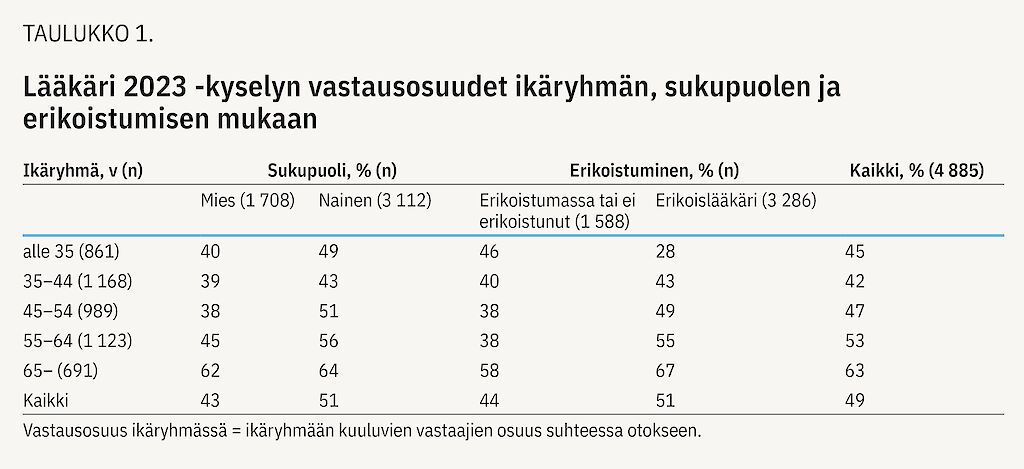 TAULUKKO 1.

Lääkäri 2023 -kyselyn vastausosuudet ikäryhmän, sukupuolen ja erikoistumisen mukaan

| Ikäryhmä, v (n) | Sukupuoli, % (n) | | Erikoistuminen, % (n) | | Kaikki, % (4 885) |
|---|---|---|---|---|---|
| | Mies (1 708) | Nainen (3 112) | Erikoistumassa tai ei erikoistunut (1 588) | Erikoislääkäri (3 286) | |
| alle 35 (861) | 40 | 49 | 46 | 28 | 45 |
| 35–44 (1 168) | 39 | 43 | 40 | 43 | 42 |
| 45–54 (989) | 38 | 51 | 38 | 49 | 47 |
| 55–64 (1 123) | 45 | 56 | 38 | 55 | 53 |
| 65– (691) | 62 | 64 | 58 | 67 | 63 |
| Kaikki | 43 | 51 | 44 | 51 | 49 |

Vastausosuus ikäryhmässä = ikäryhmään kuuluvien vastaajien osuus suhteessa otokseen.